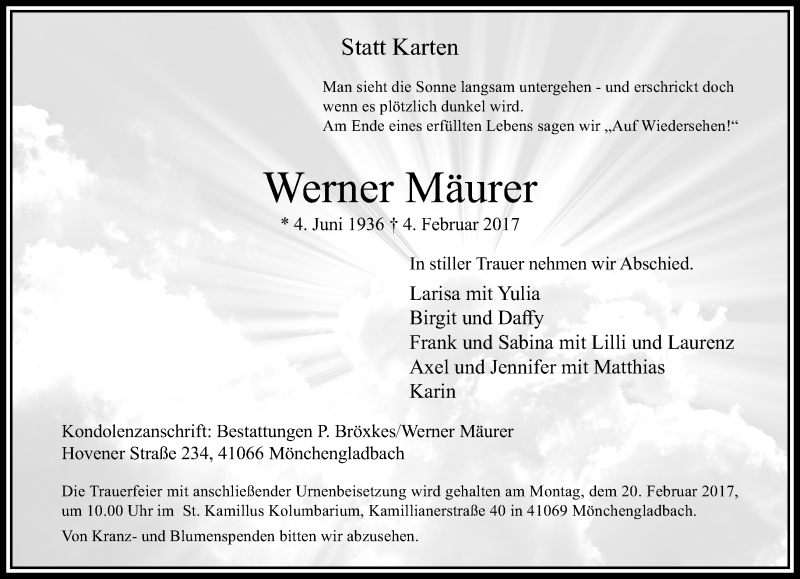 Statt Karten

Man sieht die Sonne langsam untergehen - und erschrickt doch wenn es plötzlich dunkel wird.
Am Ende eines erfüllten Lebens sagen wir „Auf Wiedersehen!“

Werner Mäurer

* 4. Juni 1936 † 4. Februar 2017

In stiller Trauer nehmen wir Abschied.

Larisa mit Yulia
Birgit und Daffy
Frank und Sabina mit Lilli und Laurenz
Axel und Jennifer mit Matthias
Karin

Kondolenzanschrift: Bestattungen P. Bröxkes/Werner Mäurer
Hovener Straße 234, 41066 Mönchengladbach

Die Trauerfeier mit anschließender Urnenbeisetzung wird gehalten am Montag, dem 20. Februar 2017, um 10.00 Uhr im St. Kamillus Kolumbarium, Kamillianerstraße 40 in 41069 Mönchengladbach.

Von Kranz- und Blumenspenden bitten wir abzusehen.